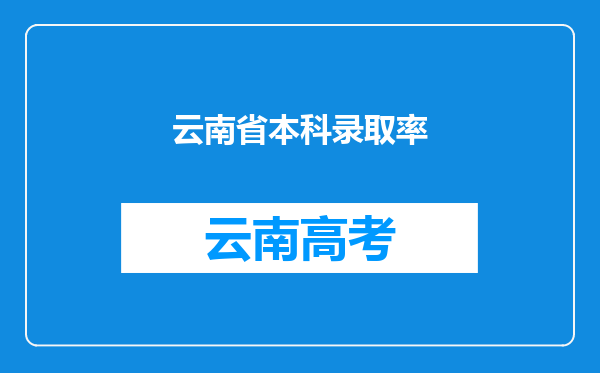 云南省本科录取率

云南高考